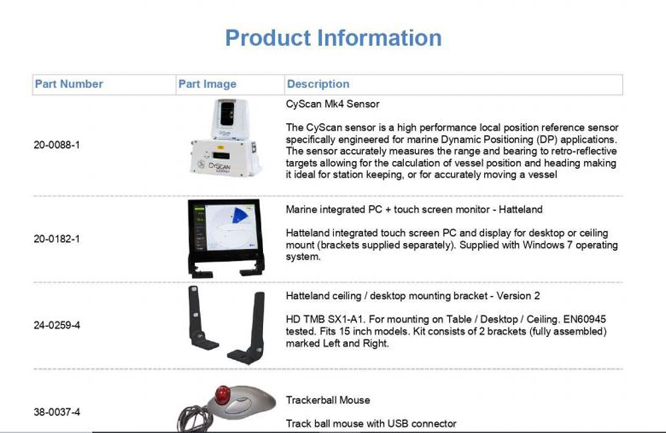 Product Information

| Part Number | Part Image | Description |
|---|---|---|
| 20-0088-1 | CyScan | CyScan Mk4 Sensor<br><br>The CyScan sensor is a high performance local position reference sensor specifically engineered for marine Dynamic Positioning (DP) applications. The sensor accurately measures the range and bearing to retro-reflective targets allowing for the calculation of vessel position and heading making it ideal for station keeping, or for accurately moving a vessel |
| 20-0182-1 | | Marine integrated PC + touch screen monitor - Hatteland<br><br>Hatteland integrated touch screen PC and display for desktop or ceiling mount (brackets supplied separately). Supplied with Windows 7 operating system. |
| 24-0259-4 | | Hatteland ceiling / desktop mounting bracket - Version 2<br><br>HD TMB SX1-A1. For mounting on Table / Desktop / Ceiling. EN60945 tested. Fits 15 inch models. Kit consists of 2 brackets (fully assembled) marked Left and Right. |
| 38-0037-4 | | Trackerball Mouse<br><br>Track ball mouse with USB connector |